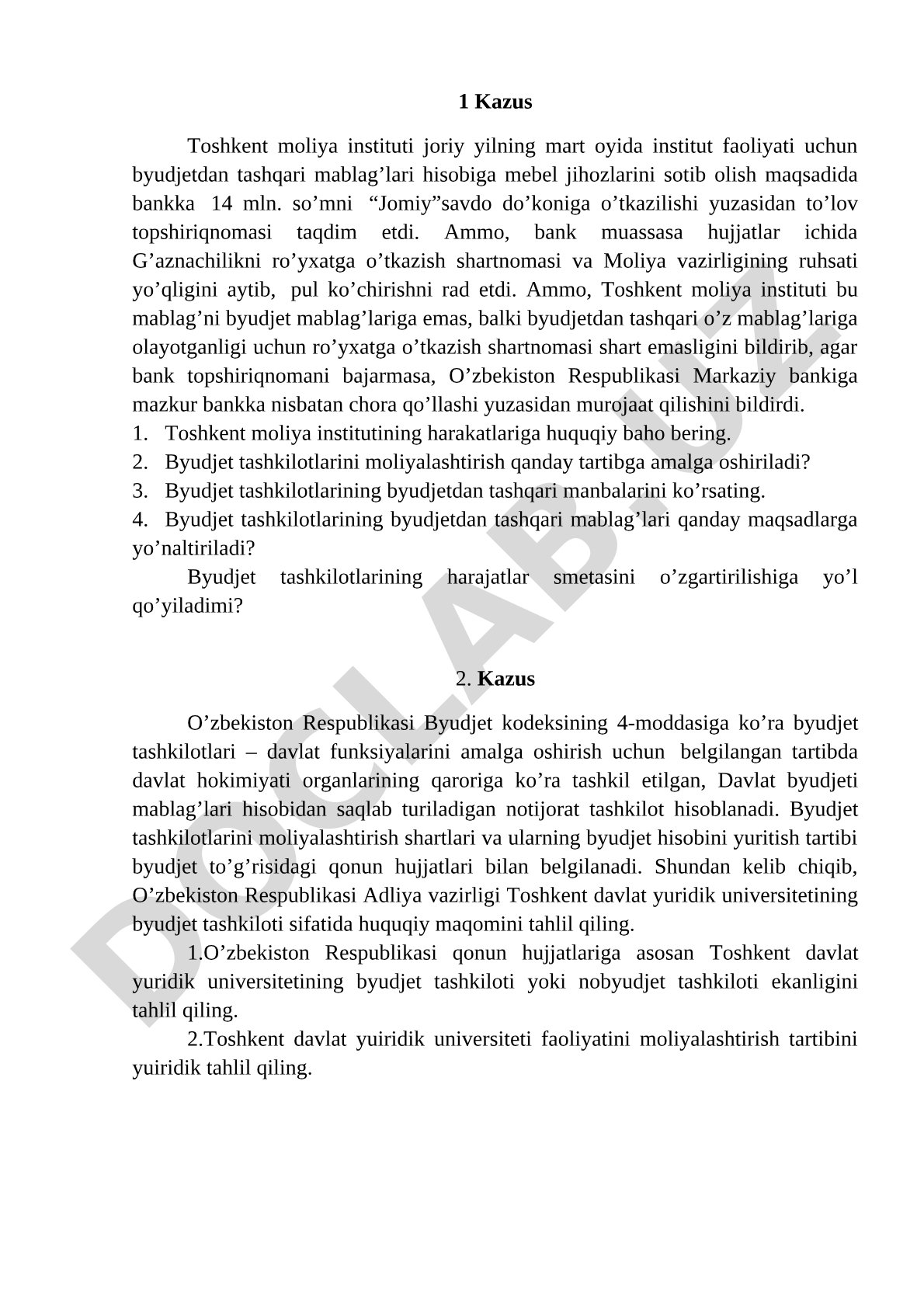 1 Kazus

Toshkent moliya instituti joriy yilning mart oyida institut faoliyati uchun byudjetdan tashqari mablag’lari hisobiga mebel jihozlarini sotib olish maqsadida bankka 14 mln. so’mni “Jomiy”savdo do’koniga o’tkazilishi yuzasidan to’lov topshiriqnomasi taqdim etdi. Ammo, bank muassasa hujjatlar ichida G’aznachilikni ro’yxatga o’tkazish shartnomasi va Moliya vazirligining ruhsati yo’qligini aytib, pul ko’chirishni rad etdi. Ammo, Toshkent moliya instituti bu mablag’ni byudjet mablag’lariga emas, balki byudjetdan tashqari o’z mablag’lariga olayotganligi uchun ro’yxatga o’tkazish shartnomasi shart emasligini bildirib, agar bank topshiriqnomani bajarmasa, O’zbekiston Respublikasi Markaziy bankiga mazkur bankka nisbatan chora qo’llashi yuzasidan murojaat qilishini bildirdi.
1. Toshkent moliya institutining harakatlariga huquqiy baho bering.
2. Byudjet tashkilotlarini moliyalashtirish qanday tartibga amalga oshiriladi?
3. Byudjet tashkilotlarining byudjetdan tashqari manbalarini ko’rsating.
4. Byudjet tashkilotlarining byudjetdan tashqari mablag’lari qanday maqsadlarga yo’naltiriladi?
Byudjet tashkilotlarining harajatlar smetasini o’zgartirilishiga yo’l qo’yiladimi?

2. Kazus

O’zbekiston Respublikasi Byudjet kodeksining 4-moddasiga ko’ra byudjet tashkilotlari – davlat funksiyalarini amalga oshirish uchun belgilangan tartibda davlat hokimiyati organlarining qaroriga ko’ra tashkil etilgan, Davlat byudjeti mablag’lari hisobidan saqlab turiladigan notijorat tashkilot hisoblanadi. Byudjet tashkilotlarini moliyalashtirish shartlari va ularning byudjet hisobini yuritish tartibi byudjet to’g’risidagi qonun hujjatlari bilan belgilanadi. Shundan kelib chiqib, O’zbekiston Respublikasi Adliya vazirligi Toshkent davlat yuridik universitetining byudjet tashkiloti sifatida huquqiy maqomini tahlil qiling.
1.O’zbekiston Respublikasi qonun hujjatlariga asosan Toshkent davlat yuridik universitetining byudjet tashkiloti yoki nobyudjet tashkiloti ekanligini tahlil qiling.
2.Toshkent davlat yuiridik universiteti faoliyatini moliyalashtirish tartibini yuiridik tahlil qiling.

DOCLAB.UZ